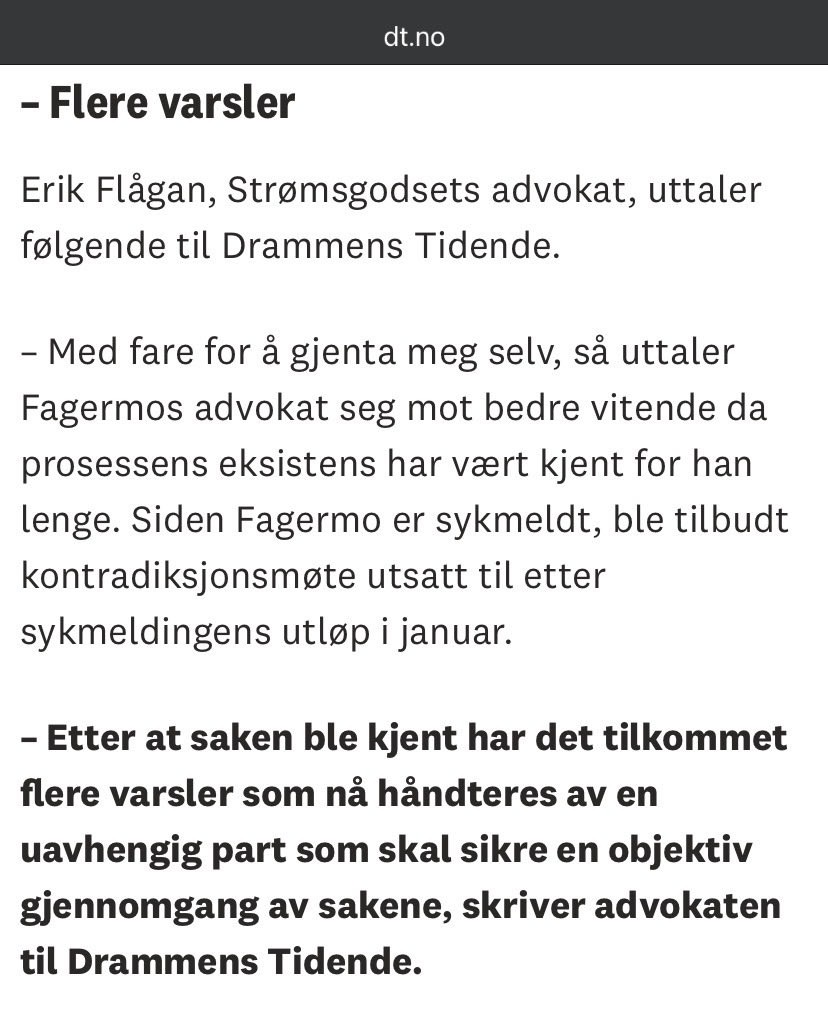 dt.no

– Flere varsler

Erik Flågan, Strømsgodsets advokat, uttaler følgende til Drammens Tidende.

– Med fare for å gjenta meg selv, så uttaler Fagermos advokat seg mot bedre vitende da prosessens eksistens har vært kjent for han lenge. Siden Fagermo er sykmeldt, ble tilbudt kontradiksjonsmøte utsatt til etter sykmeldingens utløp i januar.

– Etter at saken ble kjent har det tilkommet flere varsler som nå håndteres av en uavhengig part som skal sikre en objektiv gjennomgang av sakene, skriver advokaten til Drammens Tidende.